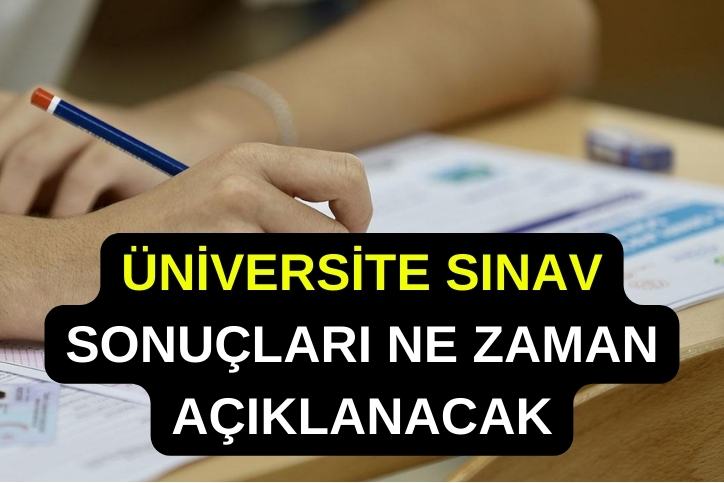 ÜNİVERSİTE SINAV
SONUÇLARI NE ZAMAN
AÇIKLANACAK